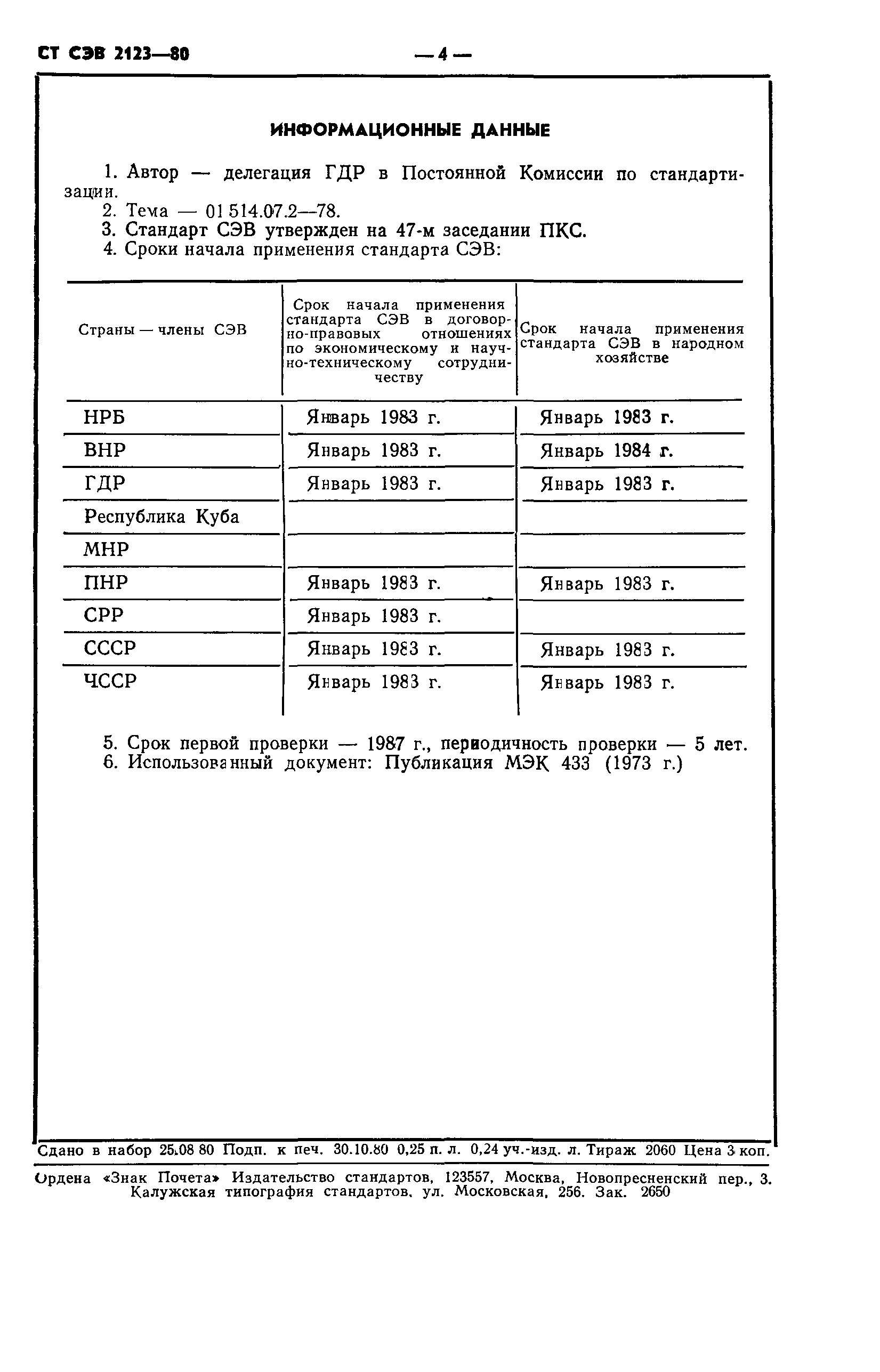 СТ СЭВ 2123—80

— 4 —

ИНФОРМАЦИОННЫЕ ДАННЫЕ

1. Автор — делегация ГДР в Постоянной Комиссии по стандартизации.
2. Тема — 01 514.07.2—78.
3. Стандарт СЭВ утвержден на 47-м заседании ПКС.
4. Сроки начала применения стандарта СЭВ:

| Страны — члены СЭВ | Срок начала применения стандарта СЭВ в договорно-правовых отношениях по экономическому и научно-техническому сотрудничеству | Срок начала применения стандарта СЭВ в народном хозяйстве |
|---|---|---|
| НРБ | Январь 1983 г. | Январь 1983 г. |
| ВНР | Январь 1983 г. | Январь 1984 г. |
| ГДР | Январь 1983 г. | Январь 1983 г. |
| Республика Куба | | |
| МНР | | |
| ПНР | Январь 1983 г. | Январь 1983 г. |
| СРР | Январь 1983 г. | |
| СССР | Январь 1983 г. | Январь 1983 г. |
| ЧССР | Январь 1983 г. | Январь 1983 г. |

5. Срок первой проверки — 1987 г., периодичность проверки — 5 лет.
6. Использованный документ: Публикация МЭК 433 (1973 г.)

Сдано в набор 25.08 80 Подп. к печ. 30.10.80 0,25 п. л. 0,24 уч.-изд. л. Тираж 2060 Цена 3 коп.

Ордена «Знак Почета» Издательство стандартов, 123557, Москва, Новопресненский пер., 3. Калужская типография стандартов, ул. Московская, 256. Зак. 2650